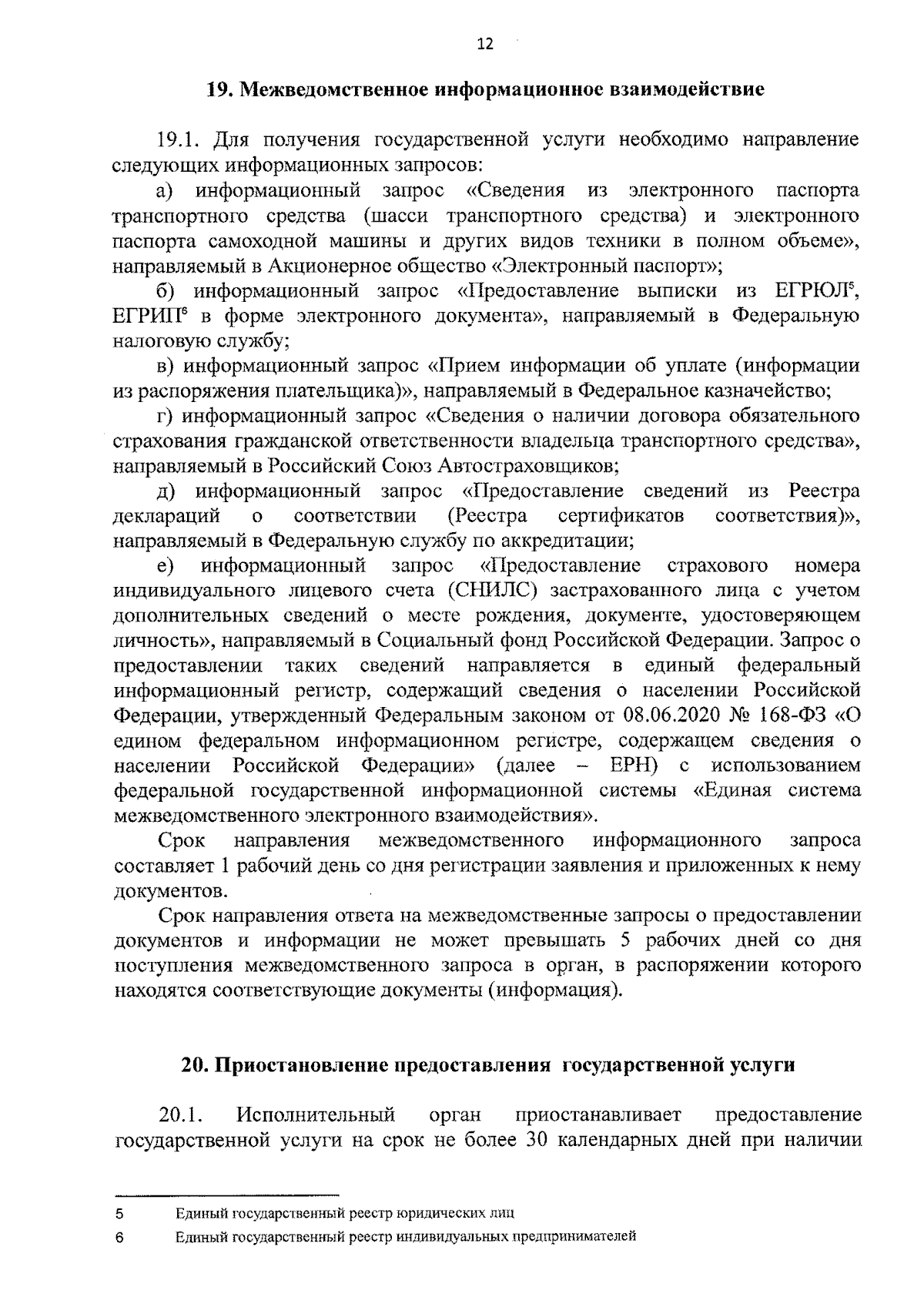 12

19. Межведомственное информационное взаимодействие

19.1. Для получения государственной услуги необходимо направление следующих информационных запросов:

а) информационный запрос «Сведения из электронного паспорта транспортного средства (шасси транспортного средства) и электронного паспорта самоходной машины и других видов техники в полном объеме», направляемый в Акционерное общество «Электронный паспорт»;

б) информационный запрос «Предоставление выписки из ЕГРЮЛ$^{5}$, ЕГРИП$^{6}$ в форме электронного документа», направляемый в Федеральную налоговую службу;

в) информационный запрос «Прием информации об уплате (информации из распоряжения плательщика)», направляемый в Федеральное казначейство;

г) информационный запрос «Сведения о наличии договора обязательного страхования гражданской ответственности владельца транспортного средства», направляемый в Российский Союз Автостраховщиков;

д) информационный запрос «Предоставление сведений из Реестра деклараций о соответствии (Реестра сертификатов соответствия)», направляемый в Федеральную службу по аккредитации;

е) информационный запрос «Предоставление страхового номера индивидуального лицевого счета (СНИЛС) застрахованного лица с учетом дополнительных сведений о месте рождения, документе, удостоверяющем личность», направляемый в Социальный фонд Российской Федерации. Запрос о предоставлении таких сведений направляется в единый федеральный информационный регистр, содержащий сведения о населении Российской Федерации, утвержденный Федеральным законом от 08.06.2020 № 168-ФЗ «О едином федеральном информационном регистре, содержащем сведения о населении Российской Федерации» (далее – ЕРН) с использованием федеральной государственной информационной системы «Единая система межведомственного электронного взаимодействия».

Срок направления межведомственного информационного запроса составляет 1 рабочий день со дня регистрации заявления и приложенных к нему документов.

Срок направления ответа на межведомственные запросы о предоставлении документов и информации не может превышать 5 рабочих дней со дня поступления межведомственного запроса в орган, в распоряжении которого находятся соответствующие документы (информация).

20. Приостановление предоставления государственной услуги

20.1. Исполнительный орган приостанавливает предоставление государственной услуги на срок не более 30 календарных дней при наличии

5 Единый государственный реестр юридических лиц

6 Единый государственный реестр индивидуальных предпринимателей